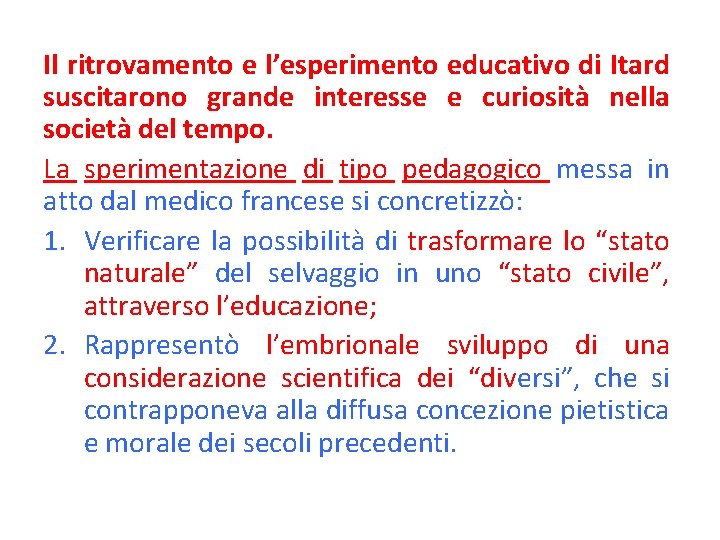 Il ritrovamento e l’esperimento educativo di Itard suscitarono grande interesse e curiosità nella società del tempo.

La sperimentazione di tipo pedagogico messa in atto dal medico francese si concretizzò:

1. Verificare la possibilità di trasformare lo “stato naturale” del selvaggio in uno “stato civile”, attraverso l’educazione;

2. Rappresentò l’embrionale sviluppo di una considerazione scientifica dei “diversi”, che si contrapponeva alla diffusa concezione pietistica e morale dei secoli precedenti.